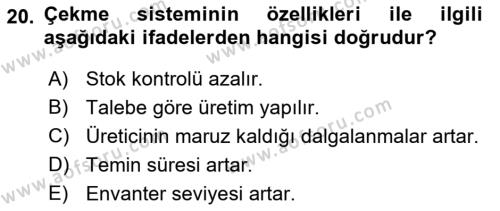 20. Çekme sisteminin özellikleri ile ilgili aşağıdaki ifadelerden hangisi doğrudur?

A) Stok kontrolü azalır.
B) Talebe göre üretim yapılır.
C) Üreticinin maruz kaldığı dalgalanmalar artar.
D) Temin süresi artar.
E) Envanter seviyesi artar.

www.aofsoru.com